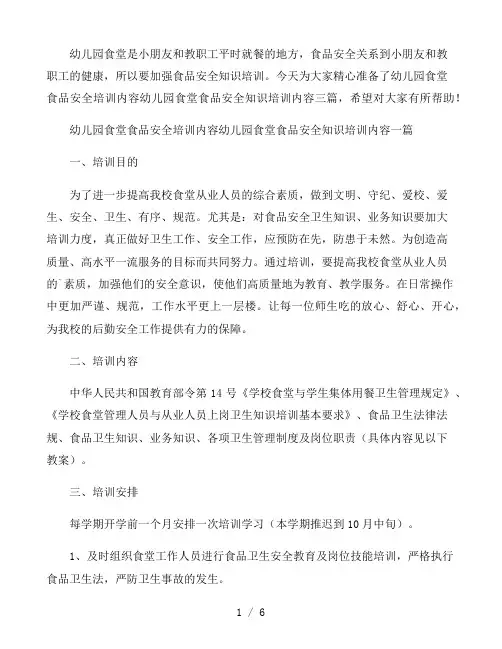 幼儿园食堂是小朋友和教职工平时就餐的地方，食品安全关系到小朋友和教职工的健康，所以要加强食品安全知识培训。今天为大家精心准备了幼儿园食堂食品安全培训内容幼儿园食堂食品安全知识培训内容三篇，希望对大家有所帮助！

幼儿园食堂食品安全培训内容幼儿园食堂食品安全知识培训内容一篇

一、培训目的

为了进一步提高我校食堂从业人员的综合素质，做到文明、守纪、爱校、爱生、安全、卫生、有序、规范。尤其是：对食品安全卫生知识、业务知识要加大培训力度，真正做好卫生工作、安全工作，应预防在先，防患于未然。为创造高质量、高水平一流服务的目标而共同努力。通过培训，要提高我校食堂从业人员的`素质，加强他们的安全意识，使他们高质量地为教育、教学服务。在日常操作中更加严谨、规范，工作水平更上一层楼。让每一位师生吃的放心、舒心、开心，为我校的后勤安全工作提供有力的保障。

二、培训内容

中华人民共和国教育部令第 14 号《学校食堂与学生集体用餐卫生管理规定》、《学校食堂管理人员与从业人员上岗卫生知识培训基本要求》、食品卫生法律法规、食品卫生知识、业务知识、各项卫生管理制度及岗位职责（具体内容见以下教案）。

三、培训安排

每学期开学前一个月安排一次培训学习（本学期推迟到10月中旬）。

1、及时组织食堂工作人员进行食品卫生安全教育及岗位技能培训，严格执行食品卫生法，严防卫生事故的发生。

1 / 6